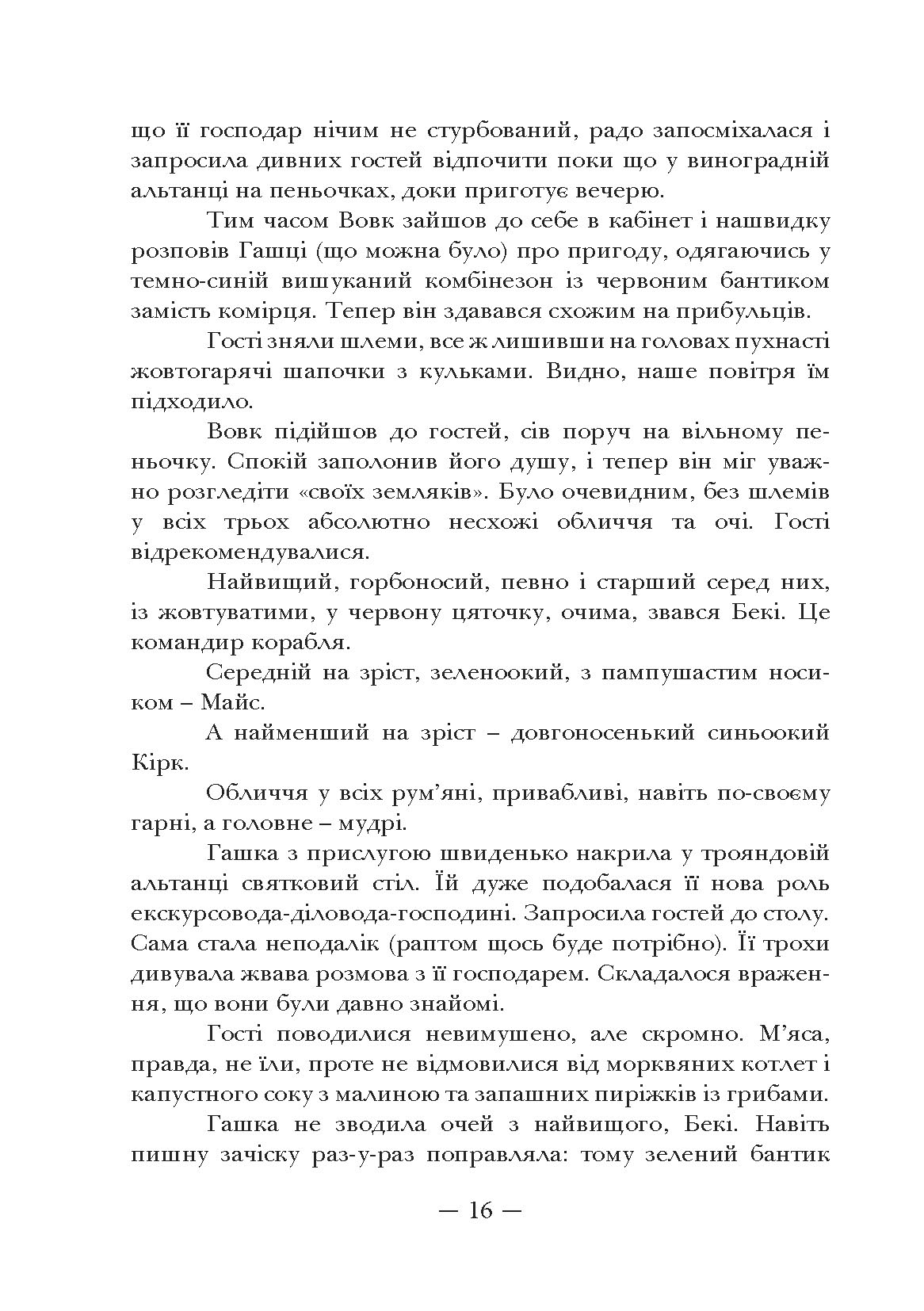 що її господар нічим не стурбований, радо запосміхалася і запросила дивних гостей відпочити поки що у виноградній альтанці на пеньочках, доки приготує вечерю.

Тим часом Вовк зайшов до себе в кабінет і нашвидку розповів Гашці (що можна було) про пригоду, одягаючись у темно-синій вишуканий комбінезон із червоним бантиком замість комірця. Тепер він здавався схожим на прибульців.

Гості зняли шлеми, все ж лишивши на головах пухнасті жовтогарячі шапочки з кульками. Видно, наше повітря їм підходило.

Вовк підійшов до гостей, сів поруч на вільному пеньочку. Спокій заполонив його душу, і тепер він міг уважно розгледіти «своїх земляків». Було очевидним, без шлемів у всіх трьох абсолютно несхожі обличчя та очі. Гості відрекомендувалися.

Найвищий, горбоносий, певно і старший серед них, із жовтуватими, у червону цяточку, очима, звався Бекі. Це командир корабля.

Середній на зріст, зеленоокий, з пампушастим носиком – Майс.

А найменший на зріст – довгоносенький синьоокий Кірк.

Обличчя у всіх рум'яні, привабливі, навіть по-своєму гарні, а головне – мудрі.

Гашка з прислугою швиденько накрила у трояндовій альтанці святковий стіл. Їй дуже подобалася її нова роль екскурсовода-діловода-господині. Запросила гостей до столу. Сама стала неподалік (раптом щось буде потрібно). Її трохи дивувала жвава розмова з її господарем. Складалося враження, що вони були давно знайомі.

Гості поводилися невимушено, але скромно. М'яса, правда, не їли, проте не відмовилися від морквяних котлет і капустного соку з малиною та запашних пиріжків із грибами.

Гашка не зводила очей з найвищого, Бекі. Навіть пишну зачіску раз-у-раз поправляла: тому зелений бантик

— 16 —